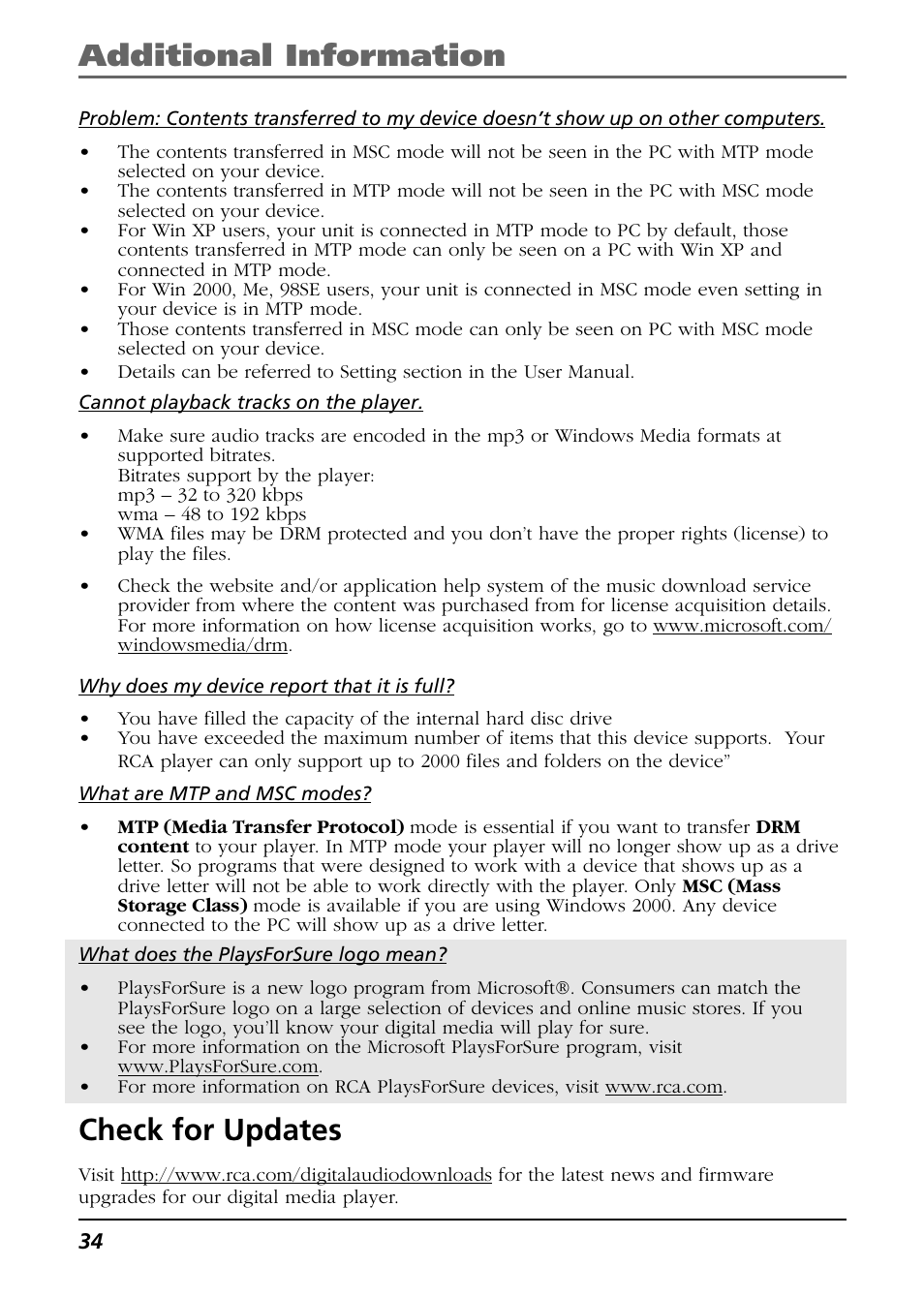 Additional Information

Problem: Contents transferred to my device doesn't show up on other computers.

• The contents transferred in MSC mode will not be seen in the PC with MTP mode selected on your device.
• The contents transferred in MTP mode will not be seen in the PC with MSC mode selected on your device.
• For Win XP users, your unit is connected in MTP mode to PC by default, those contents transferred in MTP mode can only be seen on a PC with Win XP and connected in MTP mode.
• For Win 2000, Me, 98SE users, your unit is connected in MSC mode even setting in your device is in MTP mode.
• Those contents transferred in MSC mode can only be seen on PC with MSC mode selected on your device.
• Details can be referred to Setting section in the User Manual.

Cannot playback tracks on the player.

• Make sure audio tracks are encoded in the mp3 or Windows Media formats at supported bitrates.
Bitrates support by the player:
mp3 – 32 to 320 kbps
wma – 48 to 192 kbps
• WMA files may be DRM protected and you don't have the proper rights (license) to play the files.

• Check the website and/or application help system of the music download service provider from where the content was purchased from for license acquisition details. For more information on how license acquisition works, go to www.microsoft.com/windowsmedia/drm.

Why does my device report that it is full?

• You have filled the capacity of the internal hard disc drive
• You have exceeded the maximum number of items that this device supports. Your RCA player can only support up to 2000 files and folders on the device"

What are MTP and MSC modes?

• MTP (Media Transfer Protocol) mode is essential if you want to transfer DRM content to your player. In MTP mode your player will no longer show up as a drive letter. So programs that were designed to work with a device that shows up as a drive letter will not be able to work directly with the player. Only MSC (Mass Storage Class) mode is available if you are using Windows 2000. Any device connected to the PC will show up as a drive letter.

What does the PlaysForSure logo mean?

• PlaysForSure is a new logo program from Microsoft®. Consumers can match the PlaysForSure logo on a large selection of devices and online music stores. If you see the logo, you'll know your digital media will play for sure.
• For more information on the Microsoft PlaysForSure program, visit www.PlaysForSure.com.
• For more information on RCA PlaysForSure devices, visit www.rca.com.

Check for Updates

Visit http://www.rca.com/digitalaudiodownloads for the latest news and firmware upgrades for our digital media player.

34